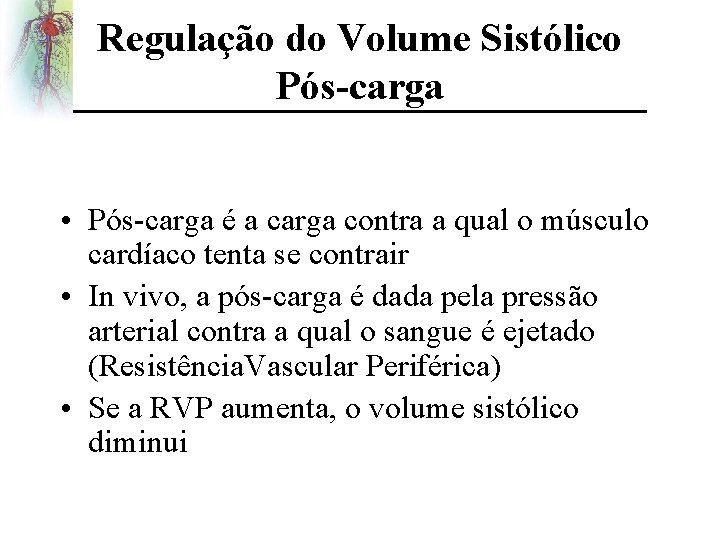 Regulação do Volume Sistólico
Pós-carga

• Pós-carga é a carga contra a qual o músculo cardíaco tenta se contrair
• In vivo, a pós-carga é dada pela pressão arterial contra a qual o sangue é ejetado (ResistênciaVascular Periférica)
• Se a RVP aumenta, o volume sistólico diminui